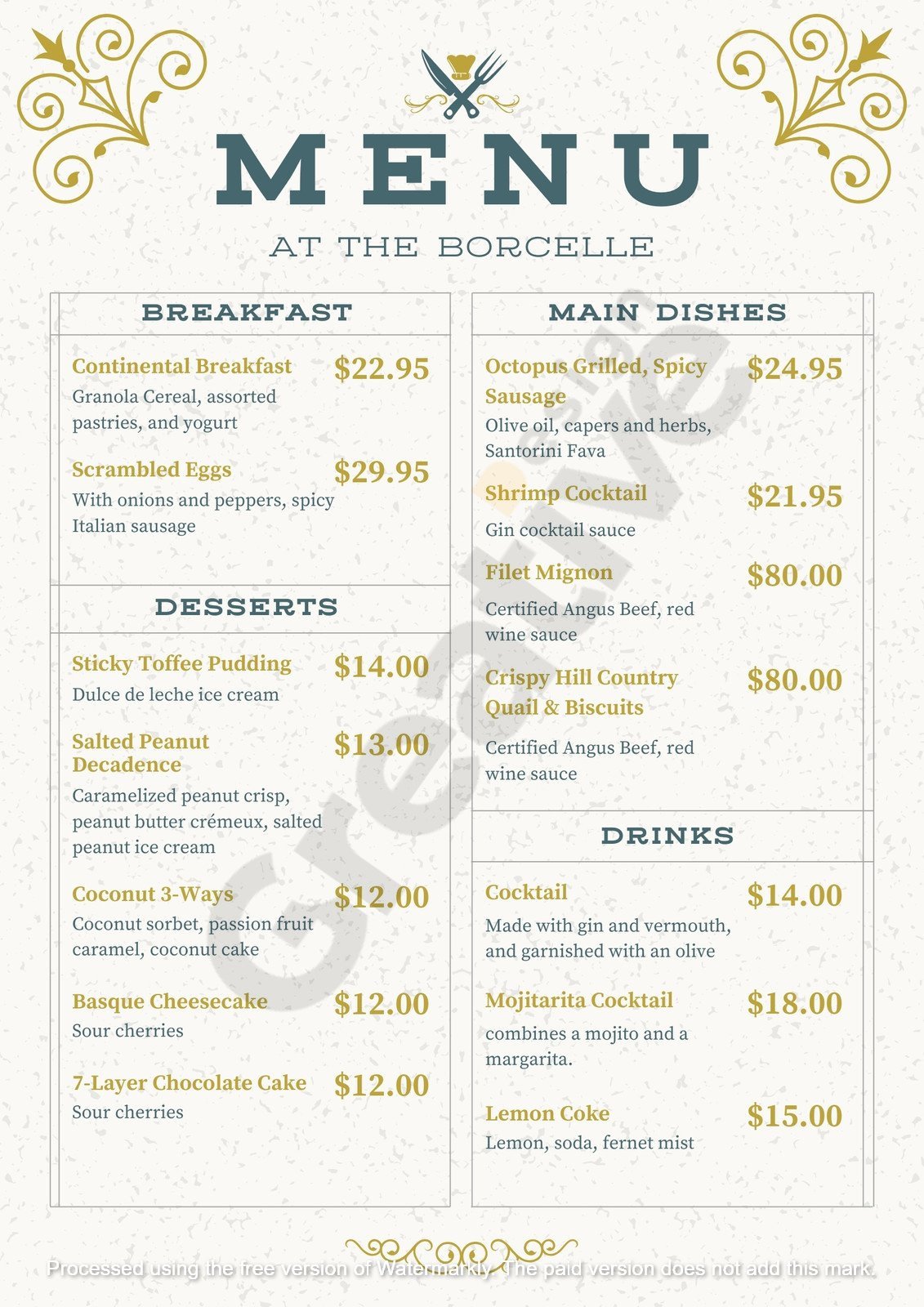 MENU

AT THE BORCELLE

BREAKFAST

Continental Breakfast $22.95
Granola Cereal, assorted pastries, and yogurt

Scrambled Eggs $29.95
With onions and peppers, spicy Italian sausage

DESSERTS

Sticky Toffee Pudding $14.00
Dulce de leche ice cream

Salted Peanut Decadence $13.00
Caramelized peanut crisp, peanut butter crémeux, salted peanut ice cream

Coconut 3-Ways $12.00
Coconut sorbet, passion fruit caramel, coconut cake

Basque Cheesecake $12.00
Sour cherries

7-Layer Chocolate Cake $12.00
Sour cherries

MAIN DISHES

Octopus Grilled, Spicy Sausage $24.95
Olive oil, capers and herbs, Santorini Fava

Shrimp Cocktail $21.95
Gin cocktail sauce

Filet Mignon $80.00
Certified Angus Beef, red wine sauce

Crispy Hill Country Quail & Biscuits $80.00
Certified Angus Beef, red wine sauce

DRINKS

Cocktail $14.00
Made with gin and vermouth, and garnished with an olive

Mojitarita Cocktail $18.00
combines a mojito and a margarita.

Lemon Coke $15.00
Lemon, soda, fernet mist

Creative

Processed using the free version of Watermarkly. The paid version does not add this mark.